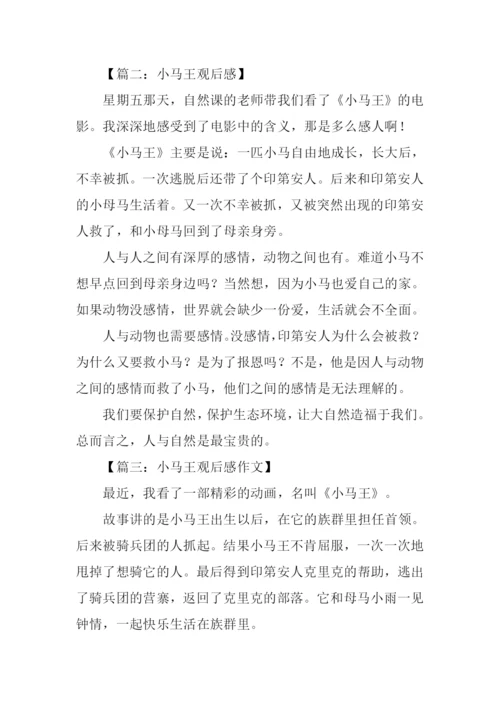 【篇二：小马王观后感】

星期五那天，自然课的老师带我们看了《小马王》的电影。我深深地感受到了电影中的含义，那是多么感人啊！

《小马王》主要是说：一匹小马自由地成长，长大后，不幸被抓。一次逃脱后还带了个印第安人。后来和印第安人的小母马生活着。又一次不幸被抓，又被突然出现的印第安人救了，和小母马回到了母亲身旁。

人与人之间有深厚的感情，动物之间也有。难道小马不想早点回到母亲身边吗？当然想，因为小马也爱自己的家。如果动物没感情，世界就会缺少一份爱，生活就会不全面。

人与动物也需要感情。没感情，印第安人为什么会被救？为什么又要救小马？是为了报恩吗？不是，他是因人与动物之间的感情而救了小马，他们之间的感情是无法理解的。

我们要保护自然，保护生态环境，让大自然造福于我们。总而言之，人与自然是最宝贵的。

【篇三：小马王观后感作文】

最近，我看了一部精彩的动画，名叫《小马王》。

故事讲的是小马王出生以后，在它的族群里担任首领。后来被骑兵团的人抓起。结果小马王不肯屈服，一次一次地甩掉了想骑它的人。最后得到印第安人克里克的帮助，逃出了骑兵团的营寨，返回了克里克的部落。它和母马小雨一见钟情，一起快乐生活在族群里。